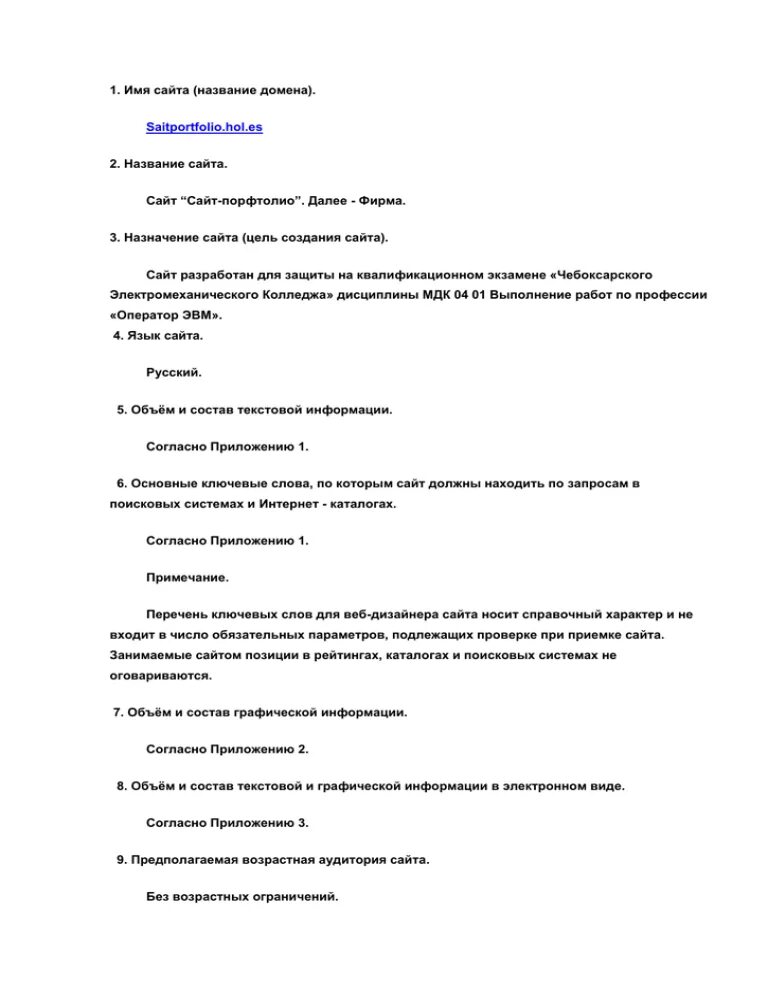 1. Имя сайта (название домена).

Saitportfolio.hol.es

2. Название сайта.

Сайт “Сайт-порфтолио”. Далее - Фирма.

3. Назначение сайта (цель создания сайта).

Сайт разработан для защиты на квалификационном экзамене «Чебоксарского Электромеханического Колледжа» дисциплины МДК 04 01 Выполнение работ по профессии «Оператор ЭВМ».

4. Язык сайта.

Русский.

5. Объём и состав текстовой информации.

Согласно Приложению 1.

6. Основные ключевые слова, по которым сайт должны находить по запросам в поисковых системах и Интернет - каталогах.

Согласно Приложению 1.

Примечание.

Перечень ключевых слов для веб-дизайнера сайта носит справочный характер и не входит в число обязательных параметров, подлежащих проверке при приемке сайта. Занимаемые сайтом позиции в рейтингах, каталогах и поисковых системах не оговариваются.

7. Объём и состав графической информации.

Согласно Приложению 2.

8. Объём и состав текстовой и графической информации в электронном виде.

Согласно Приложению 3.

9. Предполагаемая возрастная аудитория сайта.

Без возрастных ограничений.